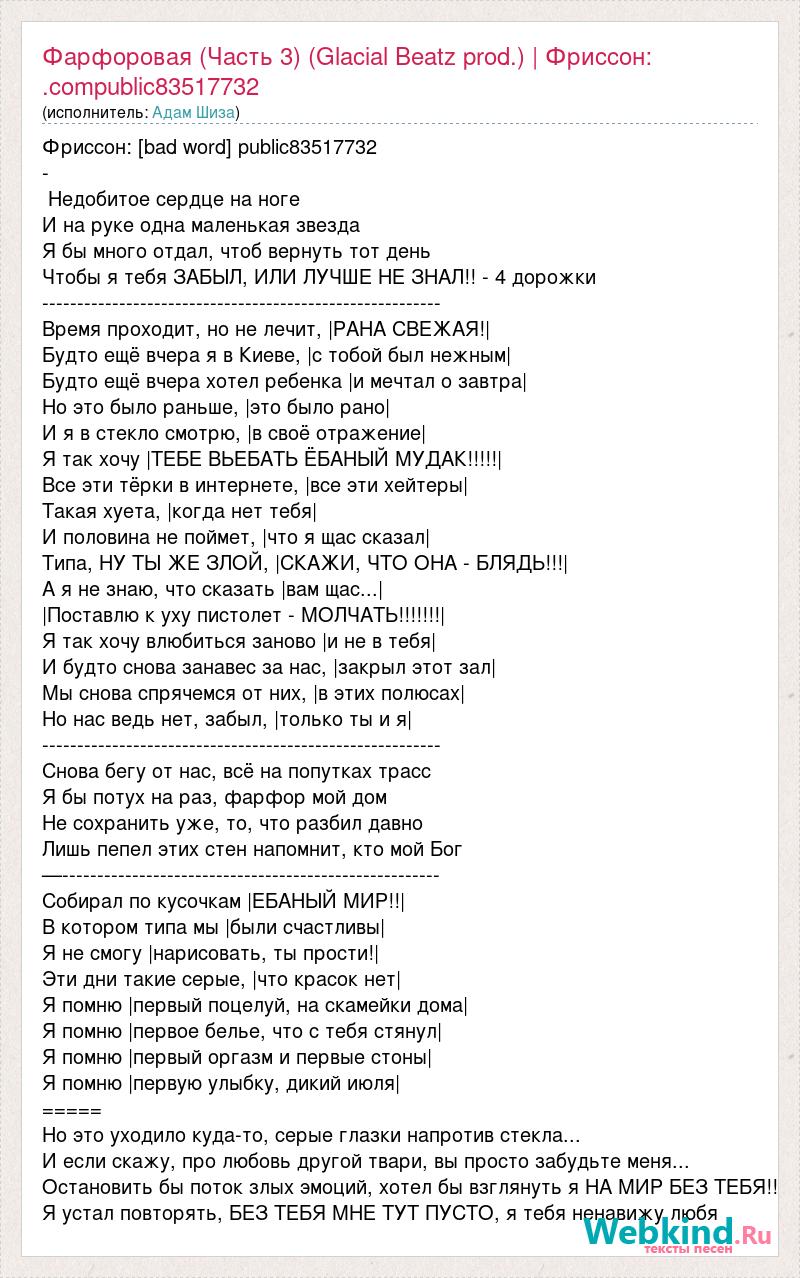 Фарфоровая (Часть 3) (Glacial Beatz prod.) | Фриссон: .compublic83517732
(исполнитель: Адам Шиза)

Фриссон: [bad word] public83517732
-
Недобитое сердце на ноге
И на руке одна маленькая звезда
Я бы много отдал, чтоб вернуть тот день
Чтобы я тебя ЗАБЫЛ, ИЛИ ЛУЧШЕ НЕ ЗНАЛ!! - 4 дорожки
--------------------------------------------------------
Время проходит, но не лечит, |РАНА СВЕЖАЯ!|
Будто ещё вчера я в Киеве, |с тобой был нежным|
Будто ещё вчера хотел ребенка |и мечтал о завтра|
Но это было раньше, |это было рано|
И я в стекло смотрю, |в своё отражение|
Я так хочу |ТЕБЕ ВЬЕБАТЬ ЁБАНЫЙ МУДАК!!!!!|
Все эти тёрки в интернете, |все эти хейтеры|
Такая хуета, |когда нет тебя|
И половина не поймет, |что я щас сказал|
Типа, НУ ТЫ ЖЕ ЗЛОЙ, |СКАЖИ, ЧТО ОНА - БЛЯДЬ!!!|
А я не знаю, что сказать |вам щас...|
|Поставлю к уху пистолет - МОЛЧАТЬ!!!!!!!|
Я так хочу влюбиться заново |и не в тебя|
И будто снова занавес за нас, |закрыл этот зал|
Мы снова спрячемся от них, |в этих полюсах|
Но нас ведь нет, забыл, |только ты и я|
--------------------------------------------------------
Снова бегу от нас, всё на попутках трасс
Я бы потух на раз, фарфор мой дом
Не сохранить уже, то, что разбил давно
Лишь пепел этих стен напомнит, кто мой Бог
—------------------------------------------------------
Собирал по кусочкам |ЕБАНЫЙ МИР!!|
В котором типа мы |были счастливы|
Я не смогу |нарисовать, ты прости!|
Эти дни такие серые, |что красок нет|
Я помню |первый поцелуй, на скамейки дома|
Я помню |первое белье, что с тебя стянул|
Я помню |первый оргазм и первые стоны|
Я помню |первую улыбку, дикий июля|
=====
Но это уходило куда-то, серые глазки напротив стекла...
И если скажу, про любовь другой твари, вы просто забудьте меня...
Остановить бы поток злых эмоций, хотел бы взглянуть я НА МИР БЕЗ ТЕБЯ!!
Я устал повторять, БЕЗ ТЕБЯ МНЕ ТУТ ПУСТО, я тебя ненавижу любя

Webkind.Ru
тексты песен